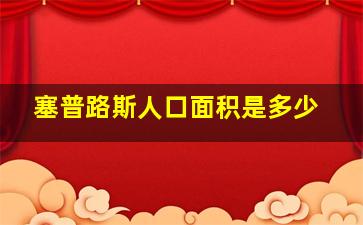 塞普路斯人口面积是多少